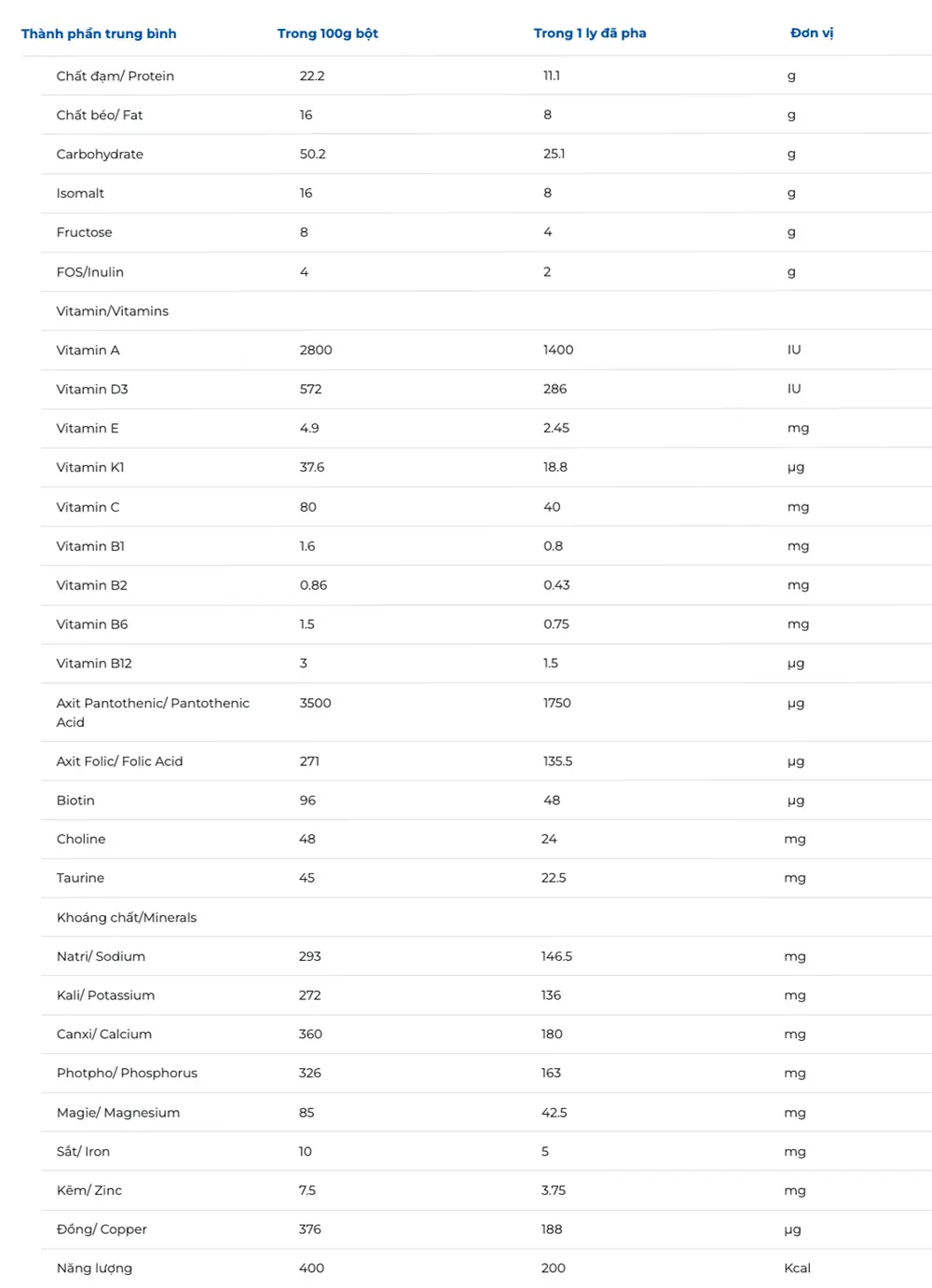 | Thành phần trung bình | Trong 100g bột | Trong 1 ly đã pha | Đơn vị |
|---|---|---|---|
| Chất đạm/ Protein | 22.2 | 11.1 | g |
| Chất béo/ Fat | 16 | 8 | g |
| Carbohydrate | 50.2 | 25.1 | g |
| Isomalt | 16 | 8 | g |
| Fructose | 8 | 4 | g |
| FOS/Inulin | 4 | 2 | g |
| Vitamin/Vitamins | | | |
| Vitamin A | 2800 | 1400 | IU |
| Vitamin D3 | 572 | 286 | IU |
| Vitamin E | 4.9 | 2.45 | mg |
| Vitamin K1 | 37.6 | 18.8 | µg |
| Vitamin C | 80 | 40 | mg |
| Vitamin B1 | 1.6 | 0.8 | mg |
| Vitamin B2 | 0.86 | 0.43 | mg |
| Vitamin B6 | 1.5 | 0.75 | mg |
| Vitamin B12 | 3 | 1.5 | µg |
| Axit Pantothenic/ Pantothenic Acid | 3500 | 1750 | µg |
| Axit Folic/ Folic Acid | 271 | 135.5 | µg |
| Biotin | 96 | 48 | µg |
| Choline | 48 | 24 | mg |
| Taurine | 45 | 22.5 | mg |
| Khoáng chất/Minerals | | | |
| Natri/ Sodium | 293 | 146.5 | mg |
| Kali/ Potassium | 272 | 136 | mg |
| Canxi/ Calcium | 360 | 180 | mg |
| Photpho/ Phosphorus | 326 | 163 | mg |
| Magie/ Magnesium | 85 | 42.5 | mg |
| Sắt/ Iron | 10 | 5 | mg |
| Kẽm/ Zinc | 7.5 | 3.75 | mg |
| Đồng/ Copper | 376 | 188 | µg |
| Năng lượng | 400 | 200 | Kcal |